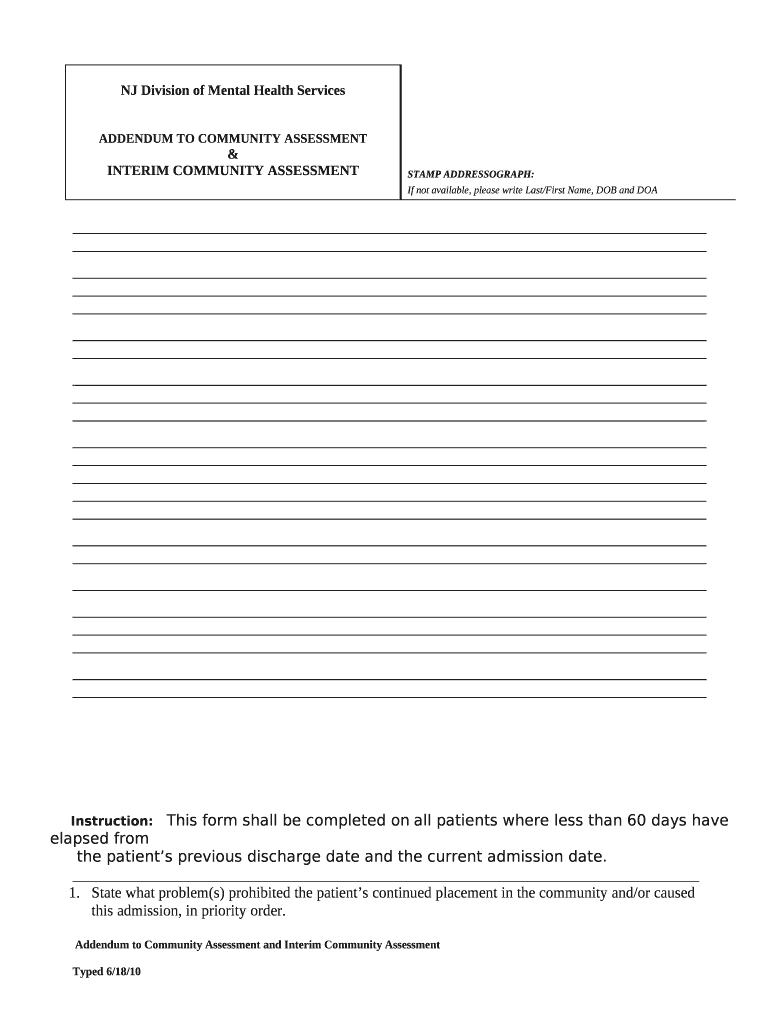 NJ Division of Mental Health Services

ADDENDUM TO COMMUNITY ASSESSMENT
&
INTERIM COMMUNITY ASSESSMENT

STAMP ADDRESSOGRAPH:
If not available, please write Last/First Name, DOB and DOA

Instruction: This form shall be completed on all patients where less than 60 days have elapsed from the patient's previous discharge date and the current admission date.

1. State what problem(s) prohibited the patient's continued placement in the community and/or caused this admission, in priority order.

Addendum to Community Assessment and Interim Community Assessment

Typed 6/18/10